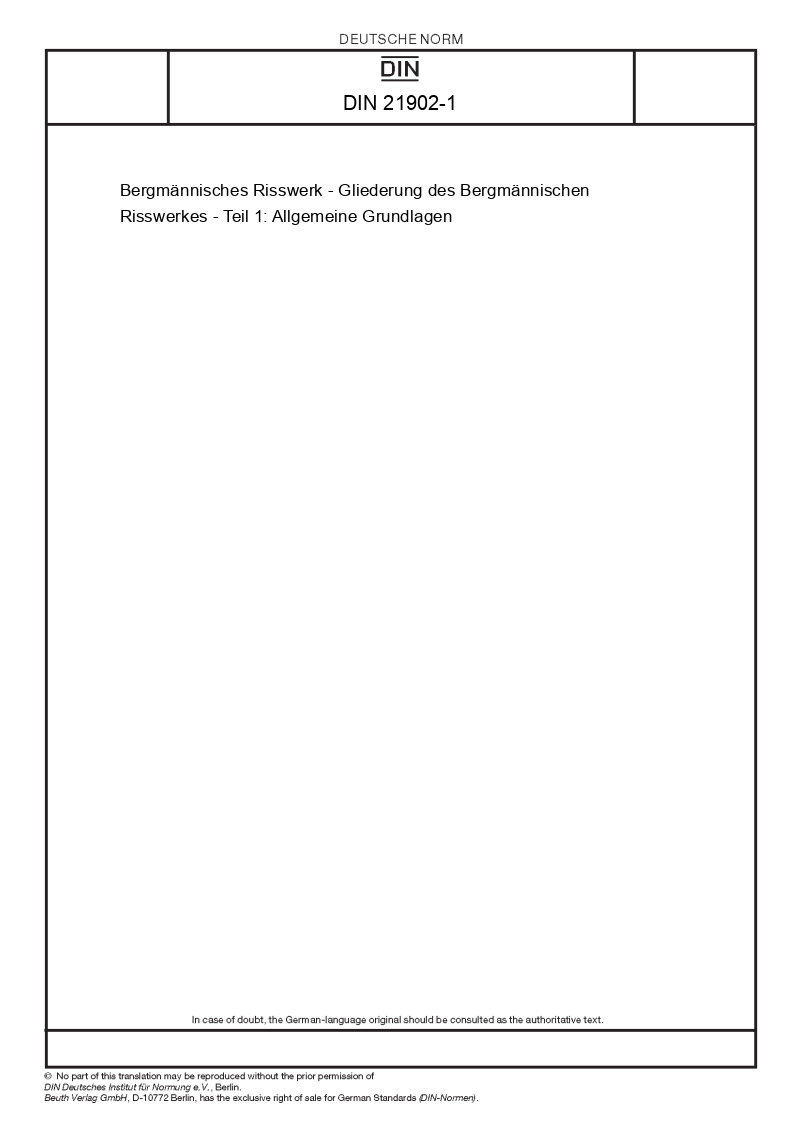 DEUTSCHE NORM

DIN

DIN 21902-1

Bergmännisches Risswerk - Gliederung des Bergmännischen Risswerkes - Teil 1: Allgemeine Grundlagen

In case of doubt, the German-language original should be consulted as the authoritative text.

© No part of this translation may be reproduced without the prior permission of
DIN Deutsches Institut für Normung e.V., Berlin.
Beuth Verlag GmbH, D-10772 Berlin, has the exclusive right of sale for German Standards (DIN-Normen).